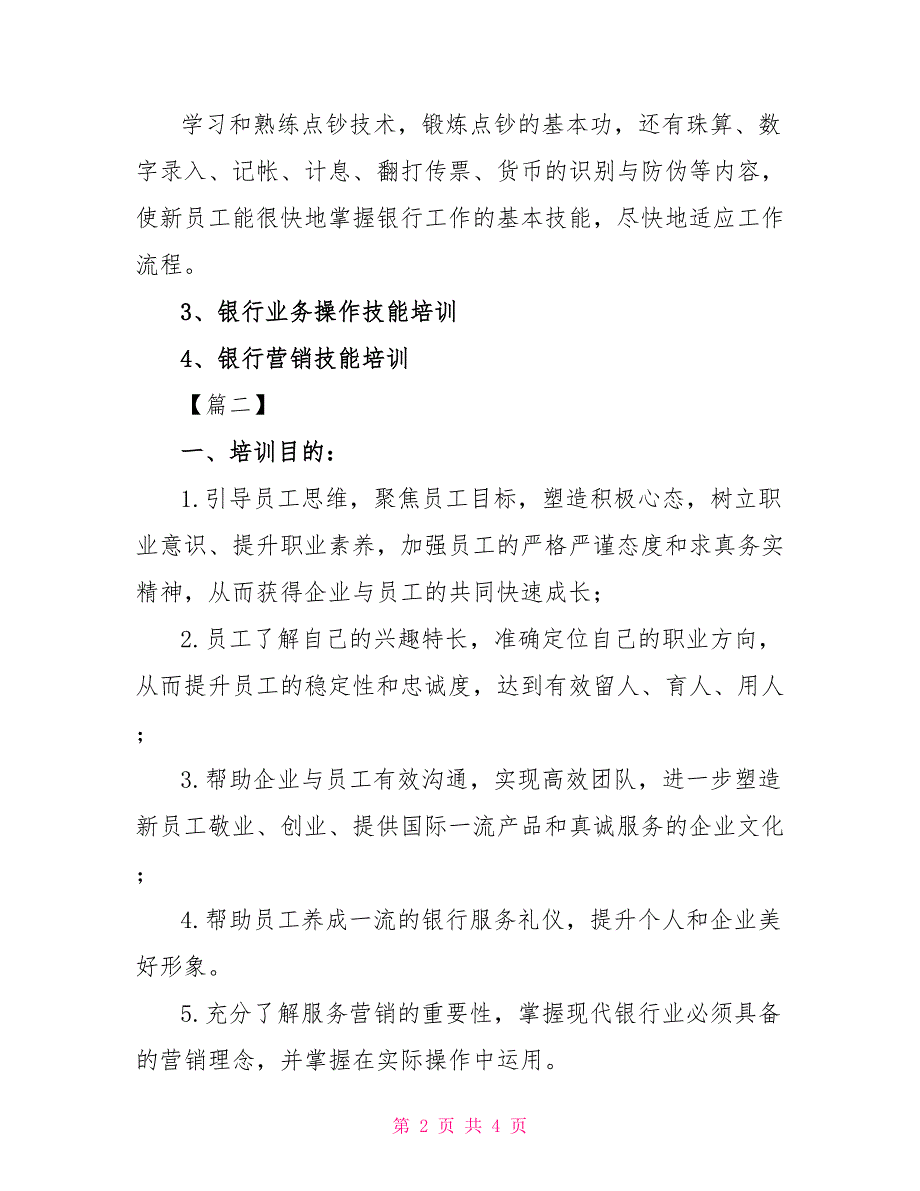 学习和熟练点钞技术，锻炼点钞的基本功，还有珠算、数字录入、记帐、计息、翻打传票、货币的识别与防伪等内容，使新员工能很快地掌握银行工作的基本技能，尽快地适应工作流程。

3、银行业务操作技能培训

4、银行营销技能培训

【篇二】

一、培训目的：

1.引导员工思维，聚焦员工目标，塑造积极心态，树立职业意识、提升职业素养，加强员工的严格严谨态度和求真务实精神，从而获得企业与员工的共同快速成长；

2.员工了解自己的兴趣特长，准确定位自己的职业方向，从而提升员工的稳定性和忠诚度，达到有效留人、育人、用人；

3.帮助企业与员工有效沟通，实现高效团队，进一步塑造新员工敬业、创业、提供国际一流产品和真诚服务的企业文化；

4.帮助员工养成一流的银行服务礼仪，提升个人和企业美好形象。

5.充分了解服务营销的重要性，掌握现代银行业必须具备的营销理念，并掌握在实际操作中运用。

第 2 页 共 4 页